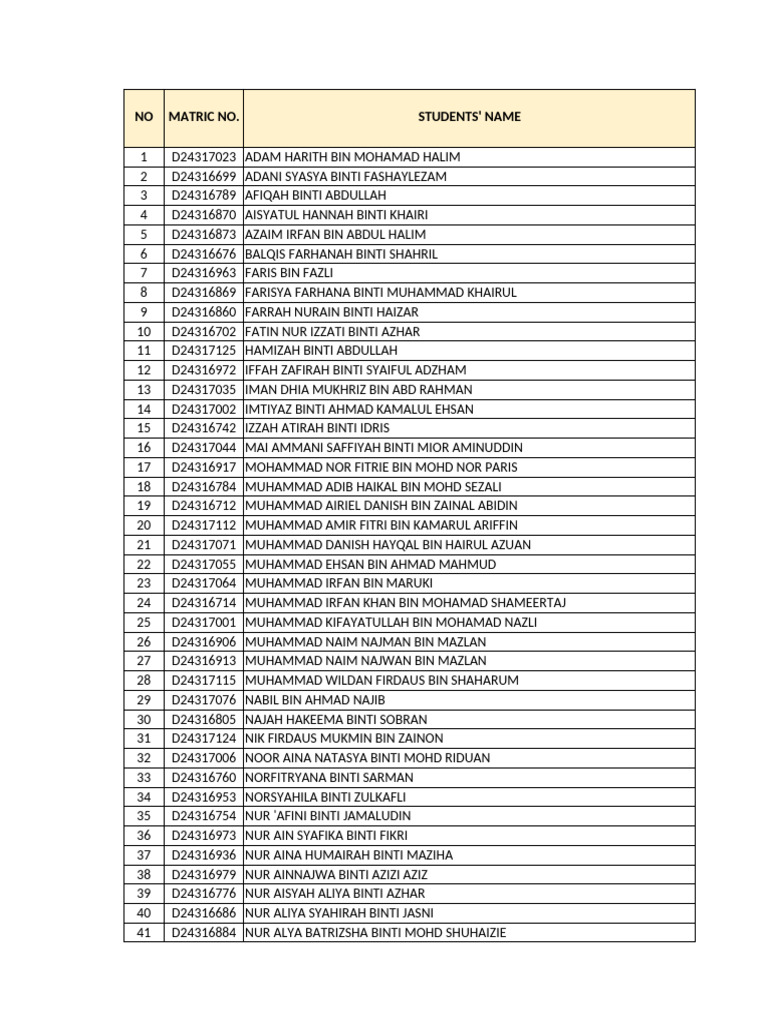 | NO | MATRIC NO. | STUDENTS' NAME |
|---|---|---|
| 1 | D24317023 | ADAM HARITH BIN MOHAMAD HALIM |
| 2 | D24316699 | ADANI SYASYA BINTI FASHAYLEZAM |
| 3 | D24316789 | AFIQAH BINTI ABDULLAH |
| 4 | D24316870 | AISYATUL HANNAH BINTI KHAIRI |
| 5 | D24316873 | AZAIM IRFAN BIN ABDUL HALIM |
| 6 | D24316676 | BALQIS FARHANAH BINTI SHAHRIL |
| 7 | D24316963 | FARIS BIN FAZLI |
| 8 | D24316869 | FARISYA FARHANA BINTI MUHAMMAD KHAIRUL |
| 9 | D24316860 | FARRAH NURAIN BINTI HAIZAR |
| 10 | D24316702 | FATIN NUR IZZATI BINTI AZHAR |
| 11 | D24317125 | HAMIZAH BINTI ABDULLAH |
| 12 | D24316972 | IFFAH ZAFIRAH BINTI SYAIFUL ADZHAM |
| 13 | D24317035 | IMAN DHIA MUKHRIZ BIN ABD RAHMAN |
| 14 | D24317002 | IMTIYAZ BINTI AHMAD KAMALUL EHSAN |
| 15 | D24316742 | IZZAH ATIRAH BINTI IDRIS |
| 16 | D24317044 | MAI AMMANI SAFFIYAH BINTI MIOR AMINUDDIN |
| 17 | D24316917 | MOHAMMAD NOR FITRIE BIN MOHD NOR PARIS |
| 18 | D24316784 | MUHAMMAD ADIB HAIKAL BIN MOHD SEZALI |
| 19 | D24316712 | MUHAMMAD AIRIEL DANISH BIN ZAINAL ABIDIN |
| 20 | D24317112 | MUHAMMAD AMIR FITRI BIN KAMARUL ARIFFIN |
| 21 | D24317071 | MUHAMMAD DANISH HAYQAL BIN HAIRUL AZUAN |
| 22 | D24317055 | MUHAMMAD EHSAN BIN AHMAD MAHMUD |
| 23 | D24317064 | MUHAMMAD IRFAN BIN MARUKI |
| 24 | D24316714 | MUHAMMAD IRFAN KHAN BIN MOHAMAD SHAMEERTAJ |
| 25 | D24317001 | MUHAMMAD KIFAYATULLAH BIN MOHAMAD NAZLI |
| 26 | D24316906 | MUHAMMAD NAIM NAJMAN BIN MAZLAN |
| 27 | D24316913 | MUHAMMAD NAIM NAJWAN BIN MAZLAN |
| 28 | D24317115 | MUHAMMAD WILDAN FIRDAUS BIN SHAHARUM |
| 29 | D24317076 | NABIL BIN AHMAD NAJIB |
| 30 | D24316805 | NAJAH HAKEEMA BINTI SOBRAN |
| 31 | D24317124 | NIK FIRDAUS MUKMIN BIN ZAINON |
| 32 | D24317006 | NOOR AINA NATASYA BINTI MOHD RIDUAN |
| 33 | D24316760 | NORFITRYANA BINTI SARMAN |
| 34 | D24316953 | NORSYAHILA BINTI ZULKAFLI |
| 35 | D24316754 | NUR 'AFINI BINTI JAMALUDIN |
| 36 | D24316973 | NUR AIN SYAFIKA BINTI FIKRI |
| 37 | D24316936 | NUR AINA HUMAIRAH BINTI MAZIHA |
| 38 | D24316979 | NUR AINNAJWA BINTI AZIZI AZIZ |
| 39 | D24316776 | NUR AISYAH ALIYA BINTI AZHAR |
| 40 | D24316686 | NUR ALIYA SYAHIRAH BINTI JASNI |
| 41 | D24316884 | NUR ALYA BATRIZSHA BINTI MOHD SHUHAIZIE |